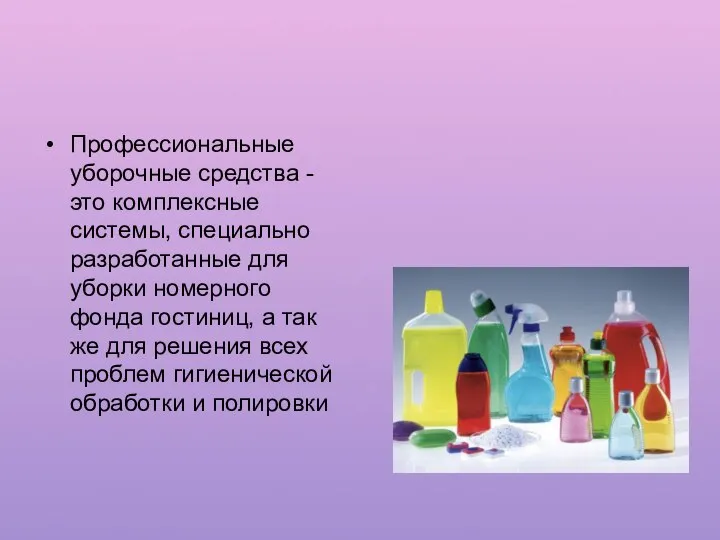 • Профессиональные уборочные средства - это комплексные системы, специально разработанные для уборки номерного фонда гостиниц, а так же для решения всех проблем гигиенической обработки и полировки